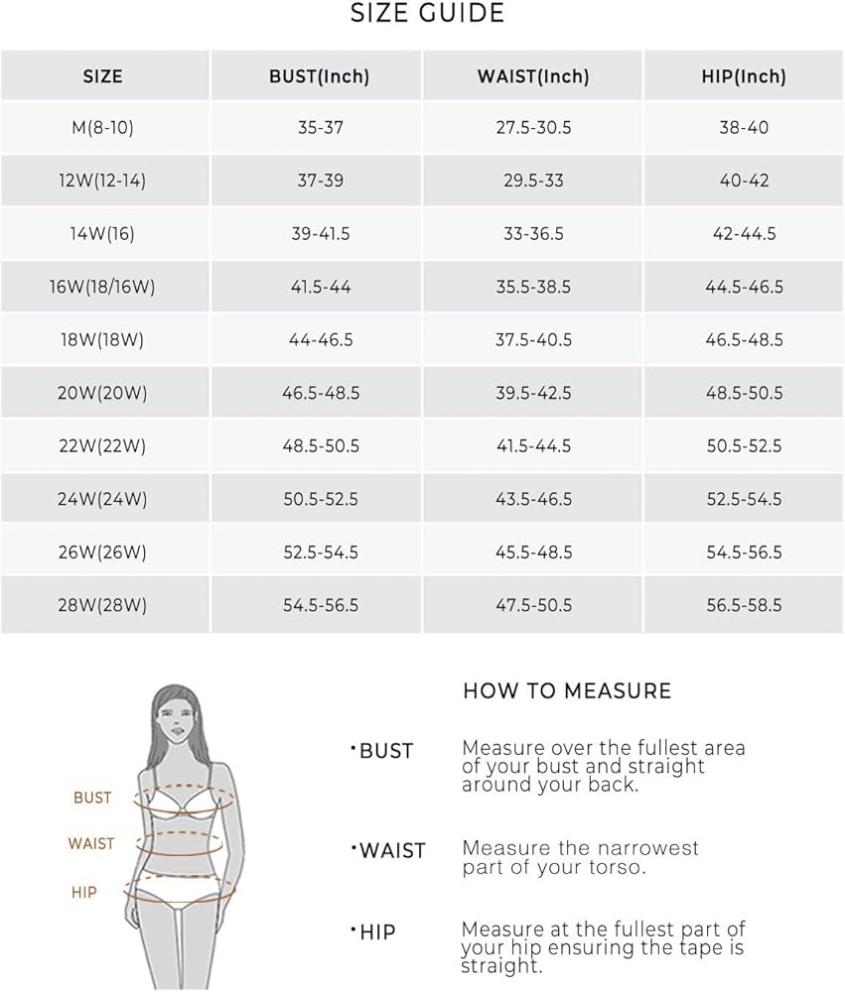 SIZE GUIDE

| SIZE | BUST(Inch) | WAIST(Inch) | HIP(Inch) |
|---|---|---|---|
| M(8-10) | 35-37 | 27.5-30.5 | 38-40 |
| 12W(12-14) | 37-39 | 29.5-33 | 40-42 |
| 14W(16) | 39-41.5 | 33-36.5 | 42-44.5 |
| 16W(18/16W) | 41.5-44 | 35.5-38.5 | 44.5-46.5 |
| 18W(18W) | 44-46.5 | 37.5-40.5 | 46.5-48.5 |
| 20W(20W) | 46.5-48.5 | 39.5-42.5 | 48.5-50.5 |
| 22W(22W) | 48.5-50.5 | 41.5-44.5 | 50.5-52.5 |
| 24W(24W) | 50.5-52.5 | 43.5-46.5 | 52.5-54.5 |
| 26W(26W) | 52.5-54.5 | 45.5-48.5 | 54.5-56.5 |
| 28W(28W) | 54.5-56.5 | 47.5-50.5 | 56.5-58.5 |

BUST
WAIST
HIP

HOW TO MEASURE

·BUST Measure over the fullest area of your bust and straight around your back.

·WAIST Measure the narrowest part of your torso.

·HIP Measure at the fullest part of your hip ensuring the tape is straight.